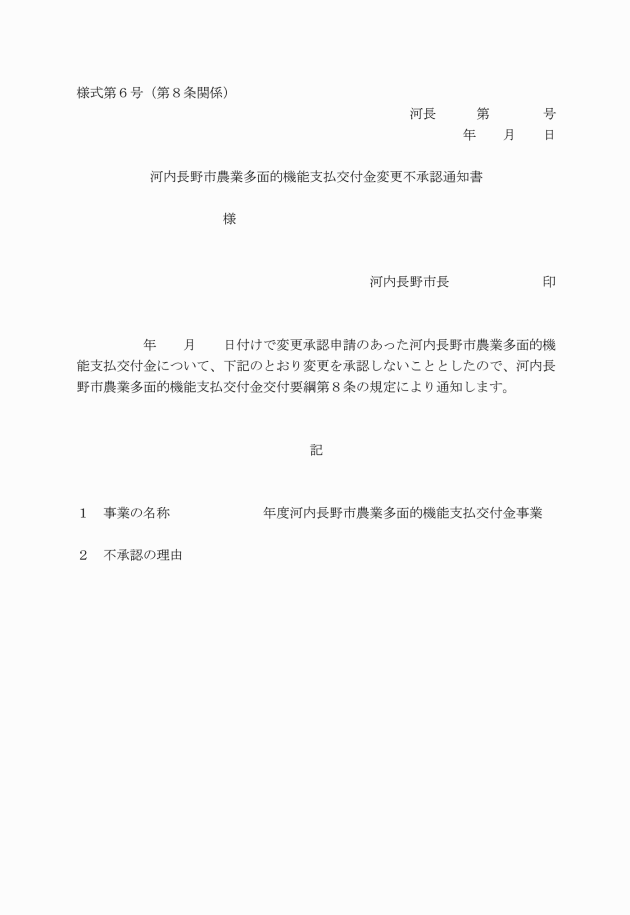 様式第６号（第８条関係）

河長　　第　　　号

年　　月　　日

河内長野市農業多面的機能支払交付金変更不承認通知書

様

河内長野市長　　　　　印

年　　月　　日付けで変更承認申請のあった河内長野市農業多面的機能支払交付金について、下記のとおり変更を承認しないこととしたので、河内長野市農業多面的機能支払交付金交付要綱第８条の規定により通知します。

記

１　事業の名称　　　　　年度河内長野市農業多面的機能支払交付金事業

２　不承認の理由